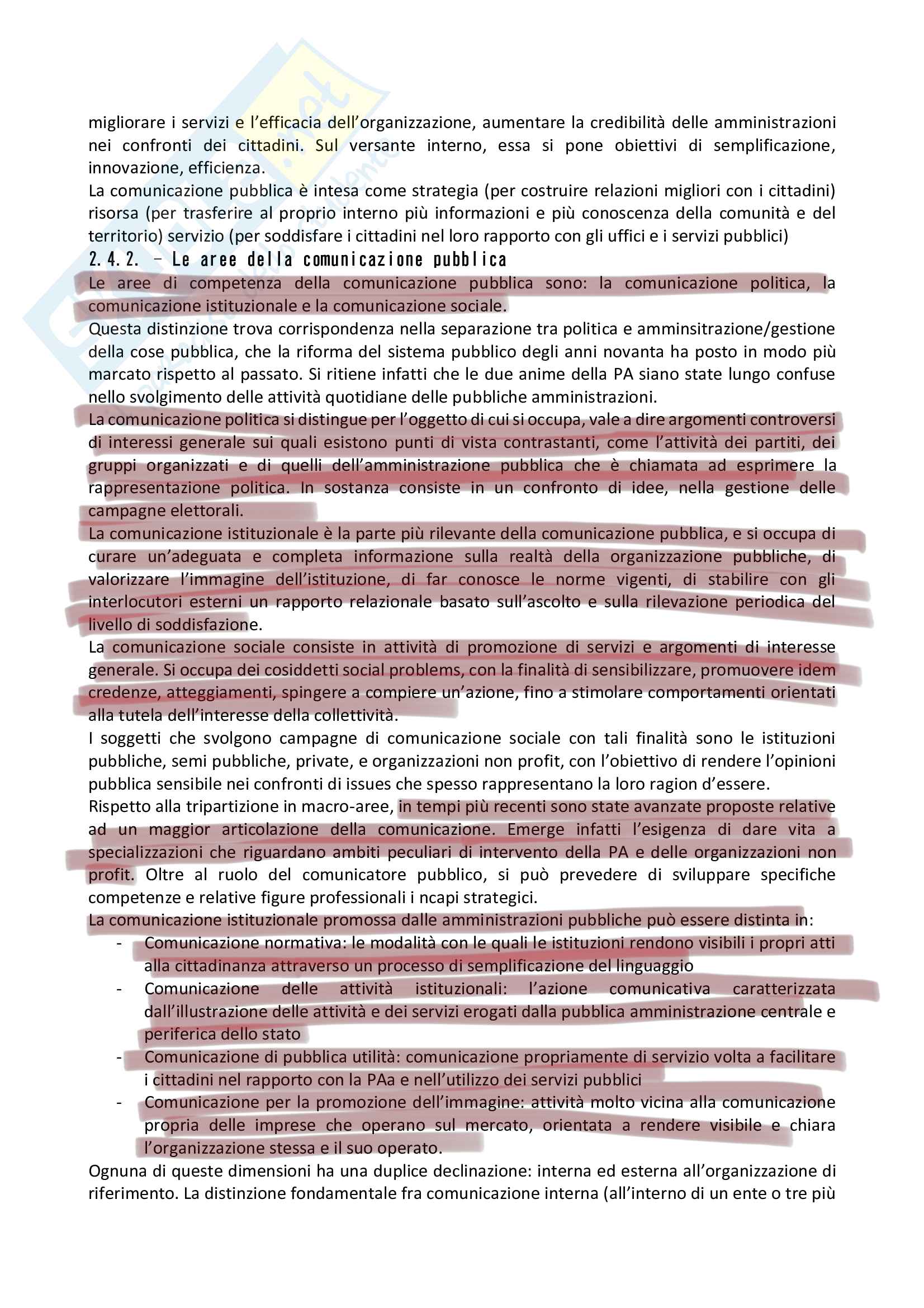 migliorare i servizi e l'efficacia dell'organizzazione, aumentare la credibilità delle amministrazioni nei confronti dei cittadini. Sul versante interno, essa si pone obiettivi di semplificazione, innovazione, efficienza.
La comunicazione pubblica è intesa come strategia (per costruire relazioni migliori con i cittadini) risorsa (per trasferire al proprio interno più informazioni e più conoscenza della comunità e del territorio) servizio (per soddisfare i cittadini nel loro rapporto con gli uffici e i servizi pubblici)

2.4.2. – Le aree della comunicazione pubblica

Le aree di competenza della comunicazione pubblica sono: la comunicazione politica, la comunicazione istituzionale e la comunicazione sociale.
Questa distinzione trova corrispondenza nella separazione tra politica e amminsitrazione/gestione della cose pubblica, che la riforma del sistema pubblico degli anni novanta ha posto in modo più marcato rispetto al passato. Si ritiene infatti che le due anime della PA siano state lungo confuse nello svolgimento delle attività quotidiane delle pubbliche amministrazioni.
La comunicazione politica si distingue per l'oggetto di cui si occupa, vale a dire argomenti controversi di interessi generale sui quali esistono punti di vista contrastanti, come l'attività dei partiti, dei gruppi organizzati e di quelli dell'amministrazione pubblica che è chiamata ad esprimere la rappresentazione politica. In sostanza consiste in un confronto di idee, nella gestione delle campagne elettorali.
La comunicazione istituzionale è la parte più rilevante della comunicazione pubblica, e si occupa di curare un'adeguata e completa informazione sulla realtà della organizzazione pubbliche, di valorizzare l'immagine dell'istituzione, di far conosce le norme vigenti, di stabilire con gli interlocutori esterni un rapporto relazionale basato sull'ascolto e sulla rilevazione periodica del livello di soddisfazione.
La comunicazione sociale consiste in attività di promozione di servizi e argomenti di interesse generale. Si occupa dei cosiddetti social problems, con la finalità di sensibilizzare, promuovere idem credenze, atteggiamenti, spingere a compiere un'azione, fino a stimolare comportamenti orientati alla tutela dell'interesse della collettività.
I soggetti che svolgono campagne di comunicazione sociale con tali finalità sono le istituzioni pubbliche, semi pubbliche, private, e organizzazioni non profit, con l'obiettivo di rendere l'opinioni pubblica sensibile nei confronti di issues che spesso rappresentano la loro ragion d'essere.
Rispetto alla tripartizione in macro-aree, in tempi più recenti sono state avanzate proposte relative ad un maggior articolazione della comunicazione. Emerge infatti l'esigenza di dare vita a specializzazioni che riguardano ambiti peculiari di intervento della PA e delle organizzazioni non profit. Oltre al ruolo del comunicatore pubblico, si può prevedere di sviluppare specifiche competenze e relative figure professionali i ncapi strategici.
La comunicazione istituzionale promossa dalle amministrazioni pubbliche può essere distinta in:
- Comunicazione normativa: le modalità con le quali le istituzioni rendono visibili i propri atti alla cittadinanza attraverso un processo di semplificazione del linguaggio
- Comunicazione delle attività istituzionali: l'azione comunicativa caratterizzata dall'illustrazione delle attività e dei servizi erogati dalla pubblica amministrazione centrale e periferica dello stato
- Comunicazione di pubblica utilità: comunicazione propriamente di servizio volta a facilitare i cittadini nel rapporto con la PAa e nell'utilizzo dei servizi pubblici
- Comunicazione per la promozione dell'immagine: attività molto vicina alla comunicazione propria delle imprese che operano sul mercato, orientata a rendere visibile e chiara l'organizzazione stessa e il suo operato.
Ognuna di queste dimensioni ha una duplice declinazione: interna ed esterna all'organizzazione di riferimento. La distinzione fondamentale fra comunicazione interna (all'interno di un ente o tre più